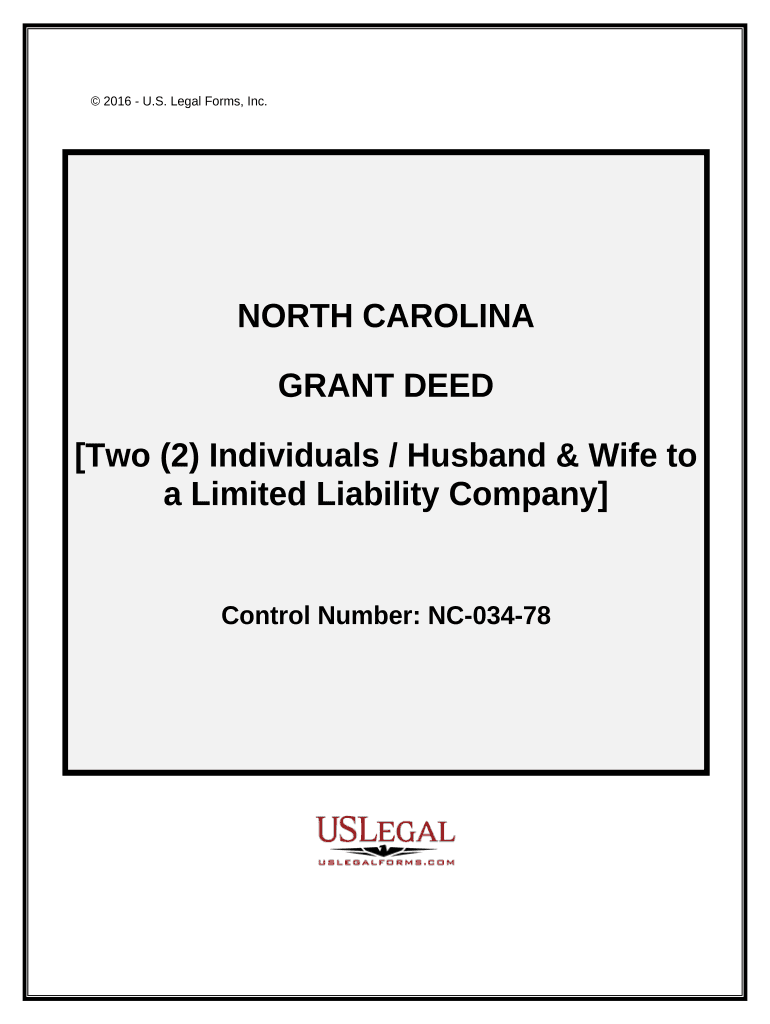 © 2016 - U.S. Legal Forms, Inc.

NORTH CAROLINA

GRANT DEED

[Two (2) Individuals / Husband & Wife to a Limited Liability Company]

Control Number: NC-034-78

USLEGAL

USLEGALFORMS.COM